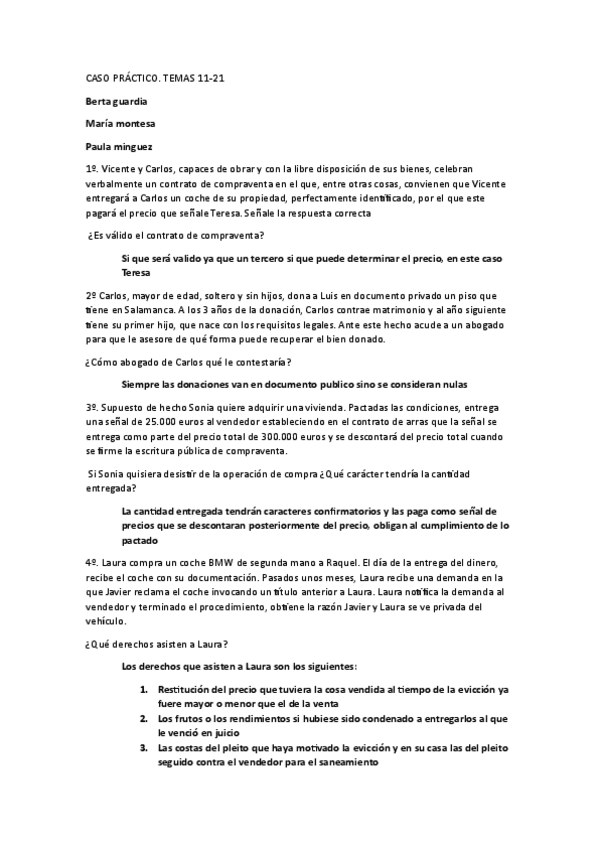 CASO PRÁCTICO. TEMAS 11-21

Berta guardia

María montesa

Paula minguez

1º. Vicente y Carlos, capaces de obrar y con la libre disposición de sus bienes, celebran verbalmente un contrato de compraventa en el que, entre otras cosas, convienen que Vicente entregará a Carlos un coche de su propiedad, perfectamente identificado, por el que este pagará el precio que señale Teresa. Señale la respuesta correcta

¿Es válido el contrato de compraventa?

Si que será valido ya que un tercero si que puede determinar el precio, en este caso Teresa

2º Carlos, mayor de edad, soltero y sin hijos, dona a Luis en documento privado un piso que tiene en Salamanca. A los 3 años de la donación, Carlos contrae matrimonio y al año siguiente tiene su primer hijo, que nace con los requisitos legales. Ante este hecho acude a un abogado para que le asesore de qué forma puede recuperar el bien donado.

¿Cómo abogado de Carlos qué le contestaría?

Siempre las donaciones van en documento publico sino se consideran nulas

3º. Supuesto de hecho Sonia quiere adquirir una vivienda. Pactadas las condiciones, entrega una señal de 25.000 euros al vendedor estableciendo en el contrato de arras que la señal se entrega como parte del precio total de 300.000 euros y se descontará del precio total cuando se firme la escritura pública de compraventa.

Si Sonia quisiera desistir de la operación de compra ¿Qué carácter tendría la cantidad entregada?

La cantidad entregada tendrán caracteres confirmatorios y las paga como señal de precios que se descontaran posteriormente del precio, obligan al cumplimiento de lo pactado

4º. Laura compra un coche BMW de segunda mano a Raquel. El día de la entrega del dinero, recibe el coche con su documentación. Pasados unos meses, Laura recibe una demanda en la que Javier reclama el coche invocando un título anterior a Laura. Laura notifica la demanda al vendedor y terminado el procedimiento, obtiene la razón Javier y Laura se ve privada del vehículo.

¿Qué derechos asisten a Laura?

Los derechos que asisten a Laura son los siguientes:

1. Restitución del precio que tuviera la cosa vendida al tiempo de la evicción ya fuere mayor o menor que el de la venta
2. Los frutos o los rendimientos si hubiese sido condenado a entregarlos al que le venció en juicio
3. Las costas del pleito que haya motivado la evicción y en su casa las del pleito seguido contra el vendedor para el saneamiento